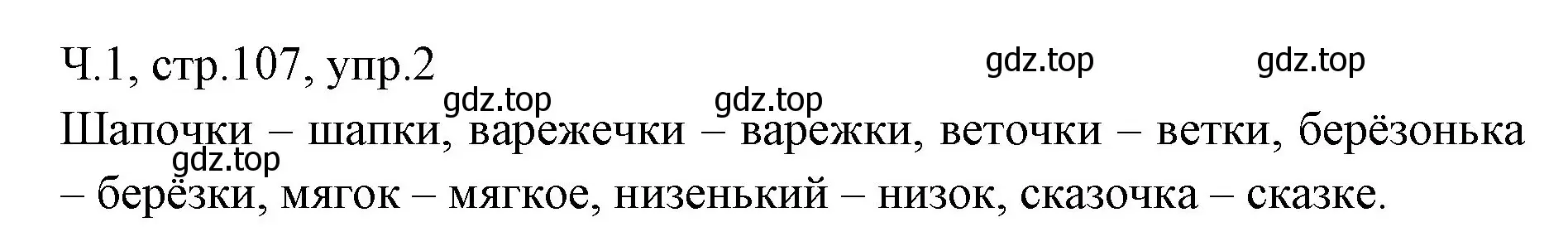 Ч.1, стр.107, упр.2

gdz.top gdz.top gdz.top gdz.top

Шапочки – шапки, варежечки – варежки, веточки – ветки, берёзонька – берёзки, мягок – мягкое, низенький – низок, сказочка – сказке.

gdz.top